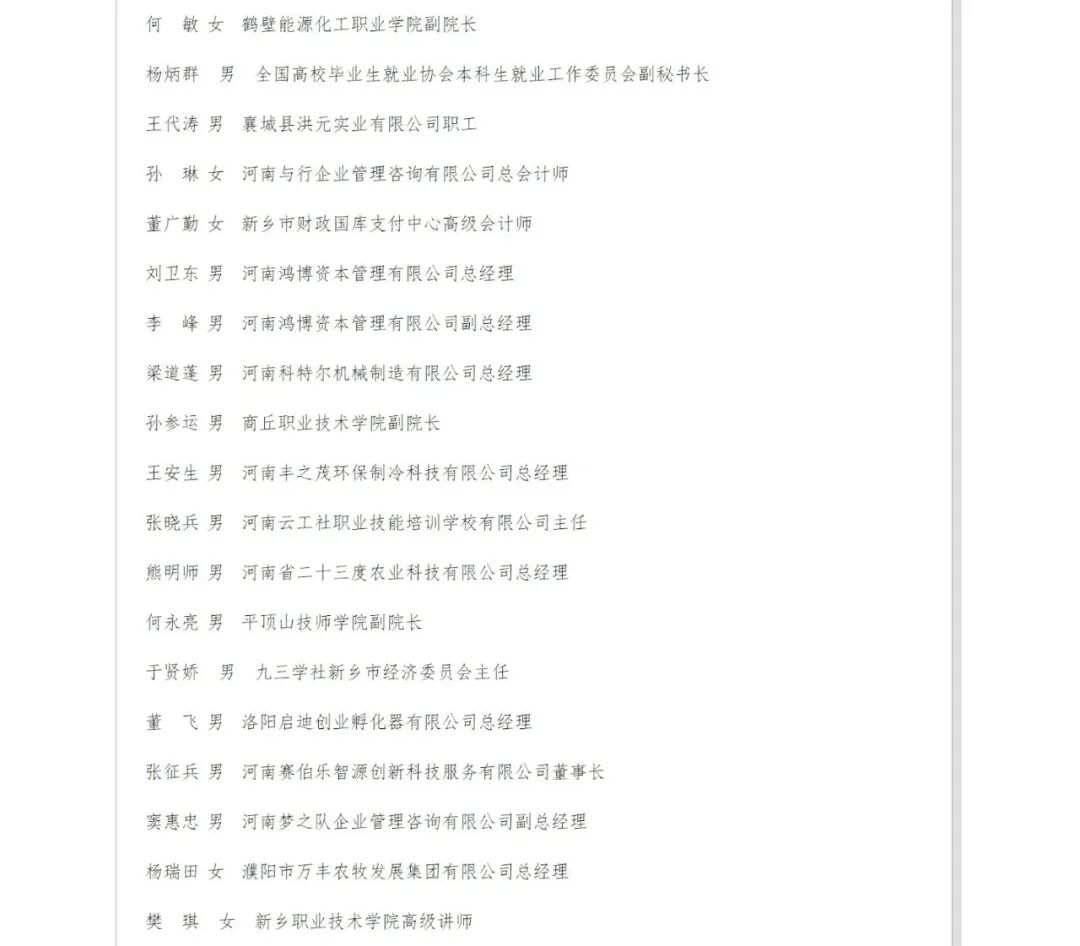 何 敏 女 鹤壁能源化工职业学院副院长

杨炳群 男 全国高校毕业生就业协会本科生就业工作委员会副秘书长

王代涛 男 襄城县洪元实业有限公司职工

孙 琳 女 河南与行企业管理咨询有限公司总会计师

董广勤 女 新乡市财政国库支付中心高级会计师

刘卫东 男 河南鸿博资本管理有限公司总经理

李 峰 男 河南鸿博资本管理有限公司副总经理

梁道蓬 男 河南科特尔机械制造有限公司总经理

孙参运 男 商丘职业技术学院副院长

王安生 男 河南丰之茂环保制冷科技有限公司总经理

张晓兵 男 河南云工社职业技能培训学校有限公司主任

熊明师 男 河南省二十三度农业科技有限公司总经理

何永亮 男 平顶山技师学院副院长

于贤娇 男 九三学社新乡市经济委员会主任

董 飞 男 洛阳启迪创业孵化器有限公司总经理

张征兵 男 河南赛伯乐智源创新科技服务有限公司董事长

窦惠忠 男 河南梦之队企业管理咨询有限公司副总经理

杨瑞田 女 濮阳市万丰农牧发展集团有限公司总经理

樊 琪 女 新乡职业技术学院高级讲师